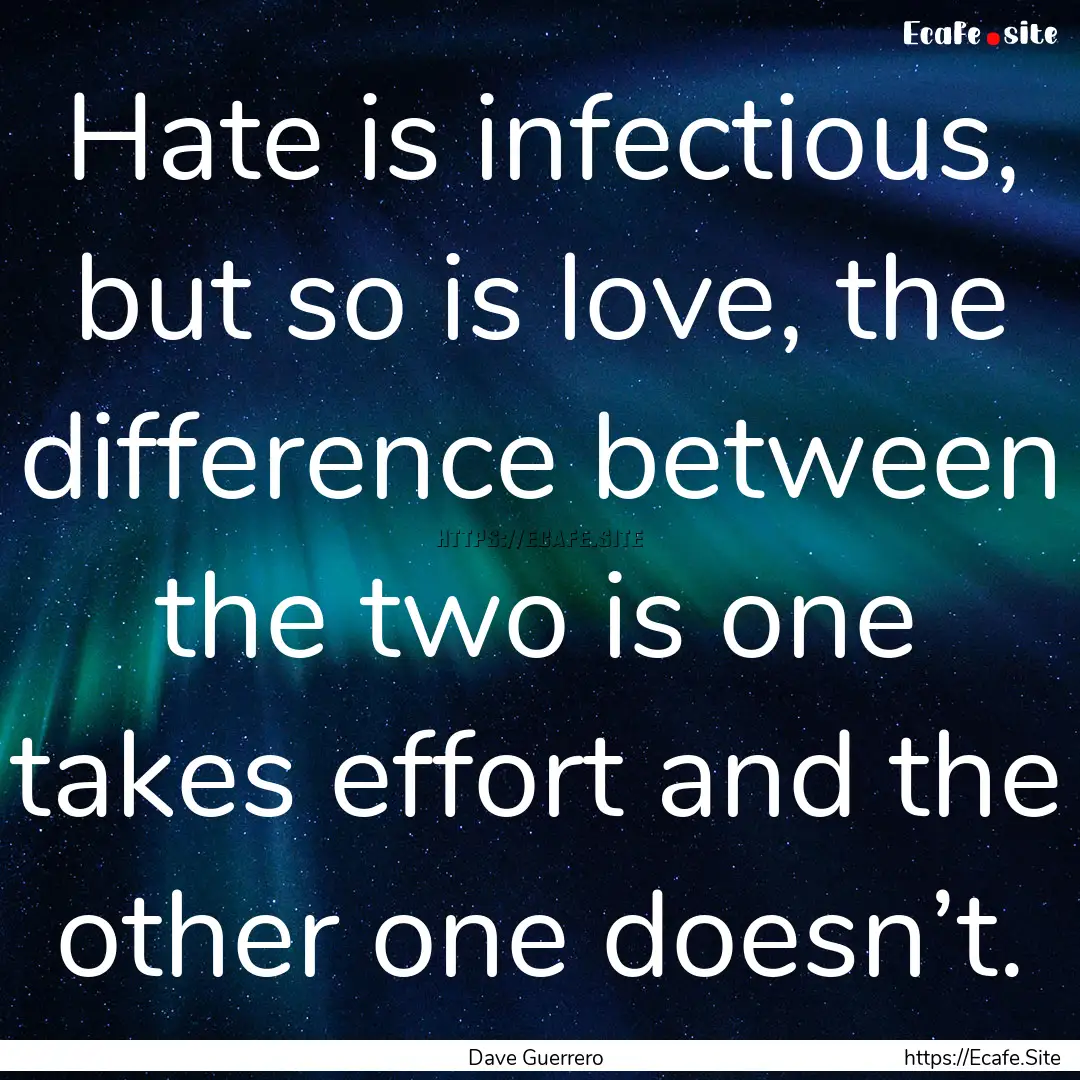 Ecafe.site

Hate is infectious, but so is love, the difference between the two is one takes effort and the other one doesn’t.

HTTPS://ECAFE.SITE

Dave Guerrero

https://Ecafe.Site